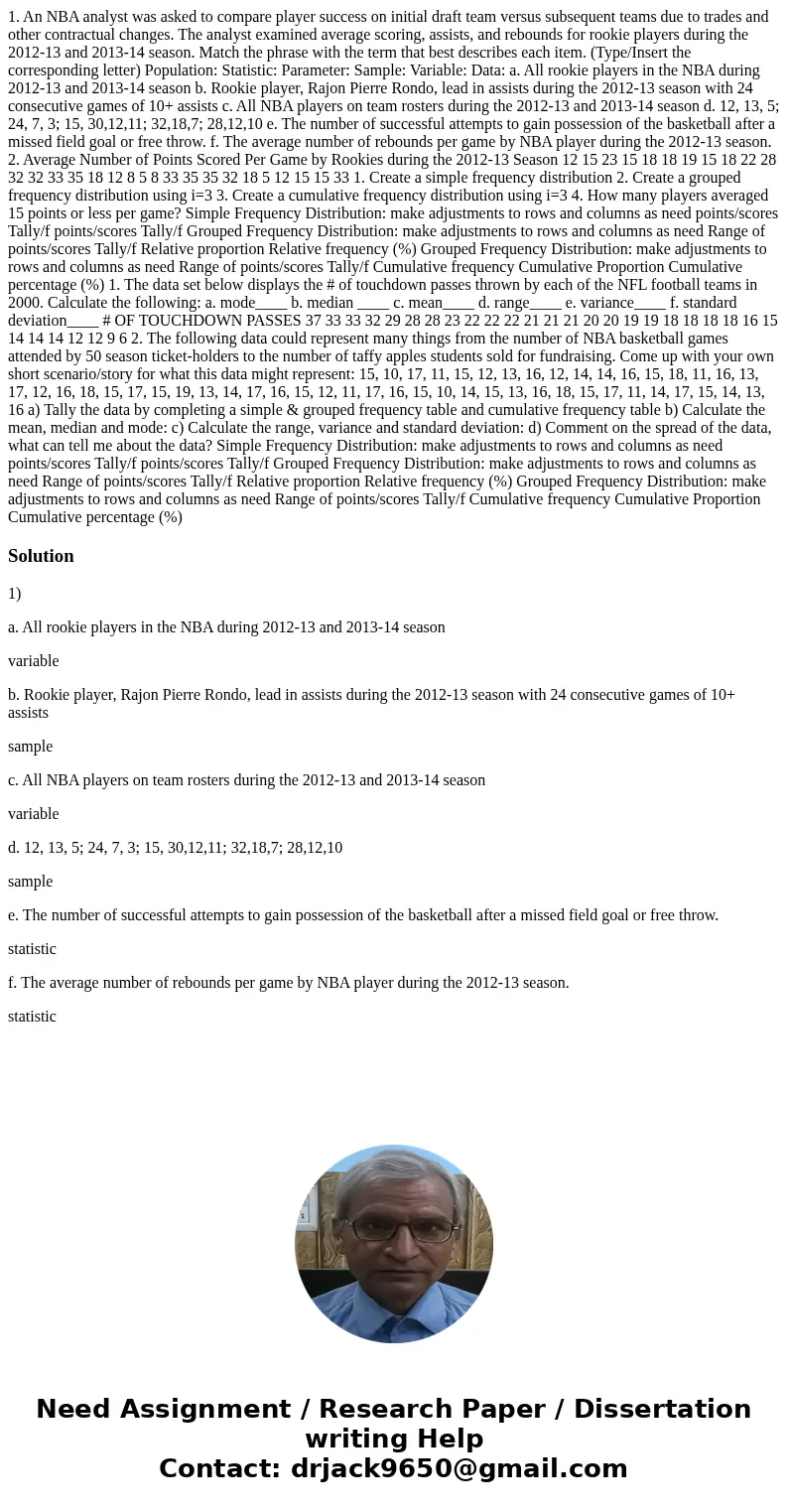 1. An NBA analyst was asked to compare player success on initial draft team versus subsequent teams due to trades and other contractual changes. The analyst examined average scoring, assists, and rebounds for rookie players during the 2012-13 and 2013-14 season. Match the phrase with the term that best describes each item. (Type/Insert the corresponding letter) Population: Statistic: Parameter: Sample: Variable: Data: a. All rookie players in the NBA during 2012-13 and 2013-14 season b. Rookie player, Rajon Pierre Rondo, lead in assists during the 2012-13 season with 24 consecutive games of 10+ assists c. All NBA players on team rosters during the 2012-13 and 2013-14 season d. 12, 13, 5; 24, 7, 3; 15, 30,12,11; 32,18,7; 28,12,10 e. The number of successful attempts to gain possession of the basketball after a missed field goal or free throw. f. The average number of rebounds per game by NBA player during the 2012-13 season. 2. Average Number of Points Scored Per Game by Rookies during the 2012-13 Season 12 15 23 15 18 18 19 15 18 22 28 32 32 33 35 18 12 8 5 8 33 35 35 32 18 5 12 15 15 33 1. Create a simple frequency distribution 2. Create a grouped frequency distribution using i=3 3. Create a cumulative frequency distribution using i=3 4. How many players averaged 15 points or less per game? Simple Frequency Distribution: make adjustments to rows and columns as need points/scores Tally/f points/scores Tally/f Grouped Frequency Distribution: make adjustments to rows and columns as need Range of points/scores Tally/f Relative proportion Relative frequency (%) Grouped Frequency Distribution: make adjustments to rows and columns as need Range of points/scores Tally/f Cumulative frequency Cumulative Proportion Cumulative percentage (%) 1. The data set below displays the # of touchdown passes thrown by each of the NFL football teams in 2000. Calculate the following: a. mode____ b. median ____ c. mean____ d. range____ e. variance____ f. standard deviation____ # OF TOUCHDOWN PASSES 37 33 33 32 29 28 28 23 22 22 22 21 21 21 20 20 19 19 18 18 18 18 16 15 14 14 14 12 12 9 6 2. The following data could represent many things from the number of NBA basketball games attended by 50 season ticket-holders to the number of taffy apples students sold for fundraising. Come up with your own short scenario/story for what this data might represent: 15, 10, 17, 11, 15, 12, 13, 16, 12, 14, 14, 16, 15, 18, 11, 16, 13, 17, 12, 16, 18, 15, 17, 15, 19, 13, 14, 17, 16, 15, 12, 11, 17, 16, 15, 10, 14, 15, 13, 16, 18, 15, 17, 11, 14, 17, 15, 14, 13, 16 a) Tally the data by completing a simple & grouped frequency table and cumulative frequency table b) Calculate the mean, median and mode: c) Calculate the range, variance and standard deviation: d) Comment on the spread of the data, what can tell me about the data? Simple Frequency Distribution: make adjustments to rows and columns as need points/scores Tally/f points/scores Tally/f Grouped Frequency Distribution: make adjustments to rows and columns as need Range of points/scores Tally/f Relative proportion Relative frequency (%) Grouped Frequency Distribution: make adjustments to rows and columns as need Range of points/scores Tally/f Cumulative frequency Cumulative Proportion Cumulative percentage (%)

Solution

1)

a. All rookie players in the NBA during 2012-13 and 2013-14 season

variable

b. Rookie player, Rajon Pierre Rondo, lead in assists during the 2012-13 season with 24 consecutive games of 10+ assists

sample

c. All NBA players on team rosters during the 2012-13 and 2013-14 season

variable

d. 12, 13, 5; 24, 7, 3; 15, 30,12,11; 32,18,7; 28,12,10

sample

e. The number of successful attempts to gain possession of the basketball after a missed field goal or free throw.

statistic

f. The average number of rebounds per game by NBA player during the 2012-13 season.

statistic

Need Assignment / Research Paper / Dissertation writing Help
Contact: drjack9650@gmail.com